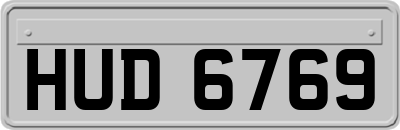 HUD 6769